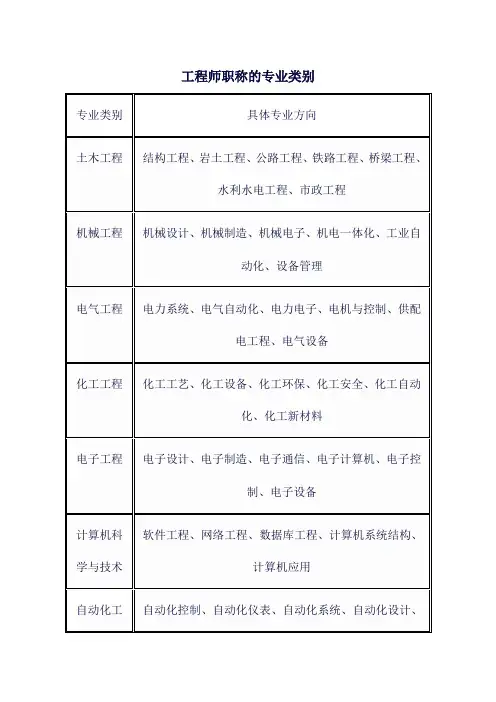 工程师职称的专业类别

| 专业类别 | 具体专业方向 |
|---|---|
| 土木工程 | 结构工程、岩土工程、公路工程、铁路工程、桥梁工程、水利水电工程、市政工程 |
| 机械工程 | 机械设计、机械制造、机械电子、机电一体化、工业自动化、设备管理 |
| 电气工程 | 电力系统、电气自动化、电力电子、电机与控制、供配电工程、电气设备 |
| 化工工程 | 化工工艺、化工设备、化工环保、化工安全、化工自动化、化工新材料 |
| 电子工程 | 电子设计、电子制造、电子通信、电子计算机、电子控制、电子设备 |
| 计算机科学与技术 | 软件工程、网络工程、数据库工程、计算机系统结构、计算机应用 |
| 自动化工 | 自动化控制、自动化仪表、自动化系统、自动化设计、 |